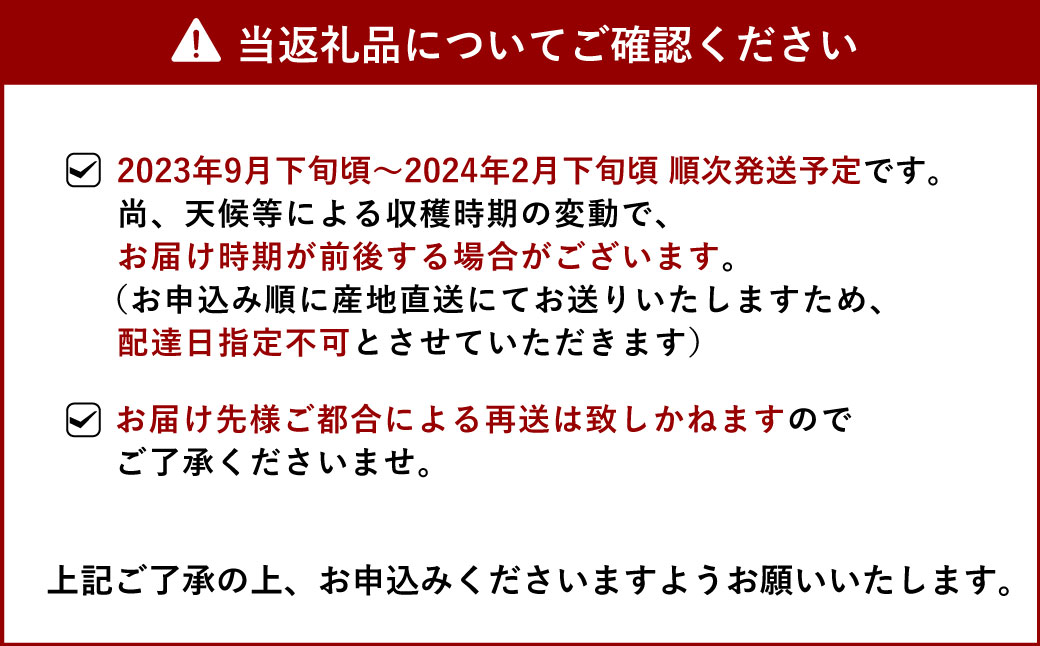 当返礼品についてご確認ください

2023年9月下旬頃～2024年2月下旬頃 順次発送予定です。
尚、天候等による収穫時期の変動で、
お届け時期が前後する場合がございます。
（お申込み順に産地直送にてお送りいたしますため、
配達日指定不可とさせていただきます）

お届け先様ご都合による再送は致しかねますので
ご了承くださいませ。

上記ご了承の上、お申込みくださいますようお願いいたします。